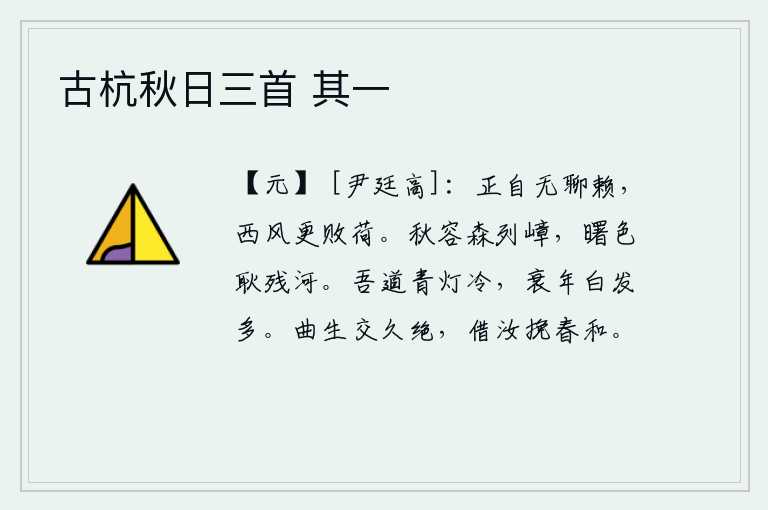 古杭秋日三首 其一

【元】［尹廷高］：正自无聊赖，西风更败荷。秋容森列嶂，曙色耿残河。吾道青灯冷，衰年白发多。曲生交久绝，借汝挽春和。